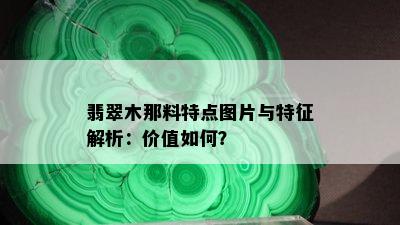 翡翠木那料特点图片与特征解析：价值如何?